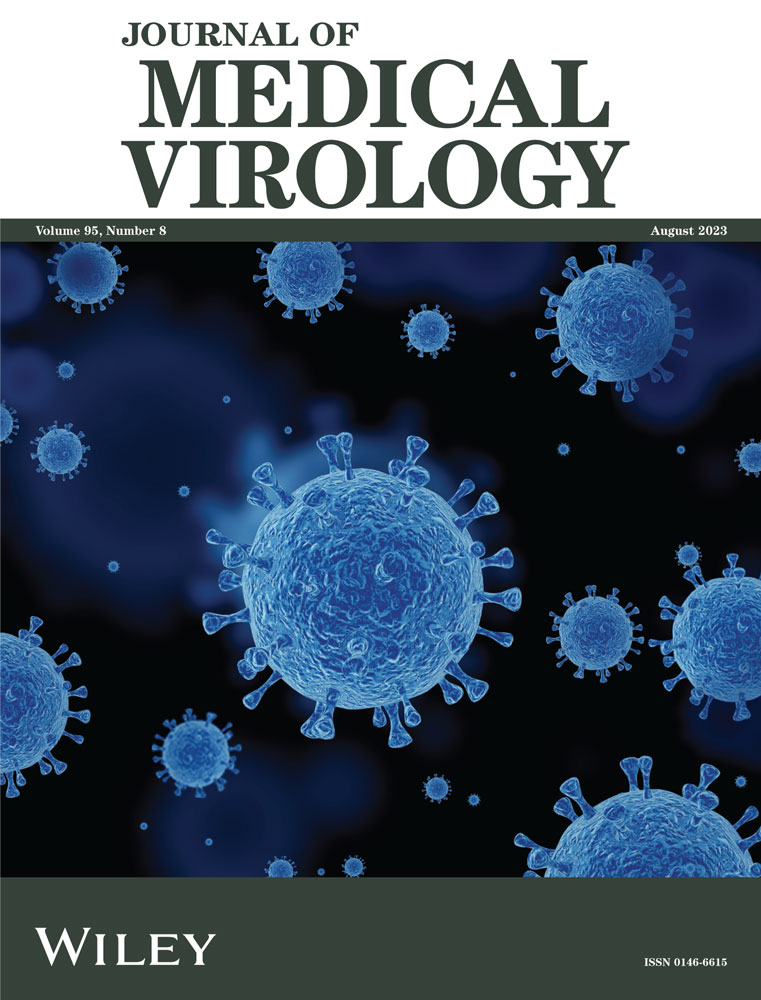 JOURNAL OF
MEDICAL
VIROLOGY

Volume 95, Number 8

August 2023

WILEY

ISSN 0146-6615